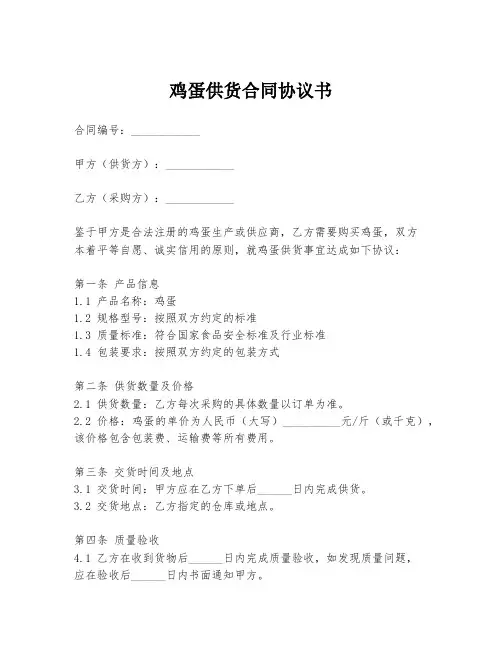 鸡蛋供货合同协议书

合同编号：____________

甲方（供货方）：____________

乙方（采购方）：____________

鉴于甲方是合法注册的鸡蛋生产或供应商，乙方需要购买鸡蛋，双方本着平等自愿、诚实信用的原则，就鸡蛋供货事宜达成如下协议：

第一条 产品信息
1.1 产品名称：鸡蛋
1.2 规格型号：按照双方约定的标准
1.3 质量标准：符合国家食品安全标准及行业标准
1.4 包装要求：按照双方约定的包装方式

第二条 供货数量及价格
2.1 供货数量：乙方每次采购的具体数量以订单为准。
2.2 价格：鸡蛋的单价为人民币（大写）__________元/斤（或千克），该价格包含包装费、运输费等所有费用。

第三条 交货时间及地点
3.1 交货时间：甲方应在乙方下单后______日内完成供货。
3.2 交货地点：乙方指定的仓库或地点。

第四条 质量验收
4.1 乙方在收到货物后______日内完成质量验收，如发现质量问题，应在验收后______日内书面通知甲方。